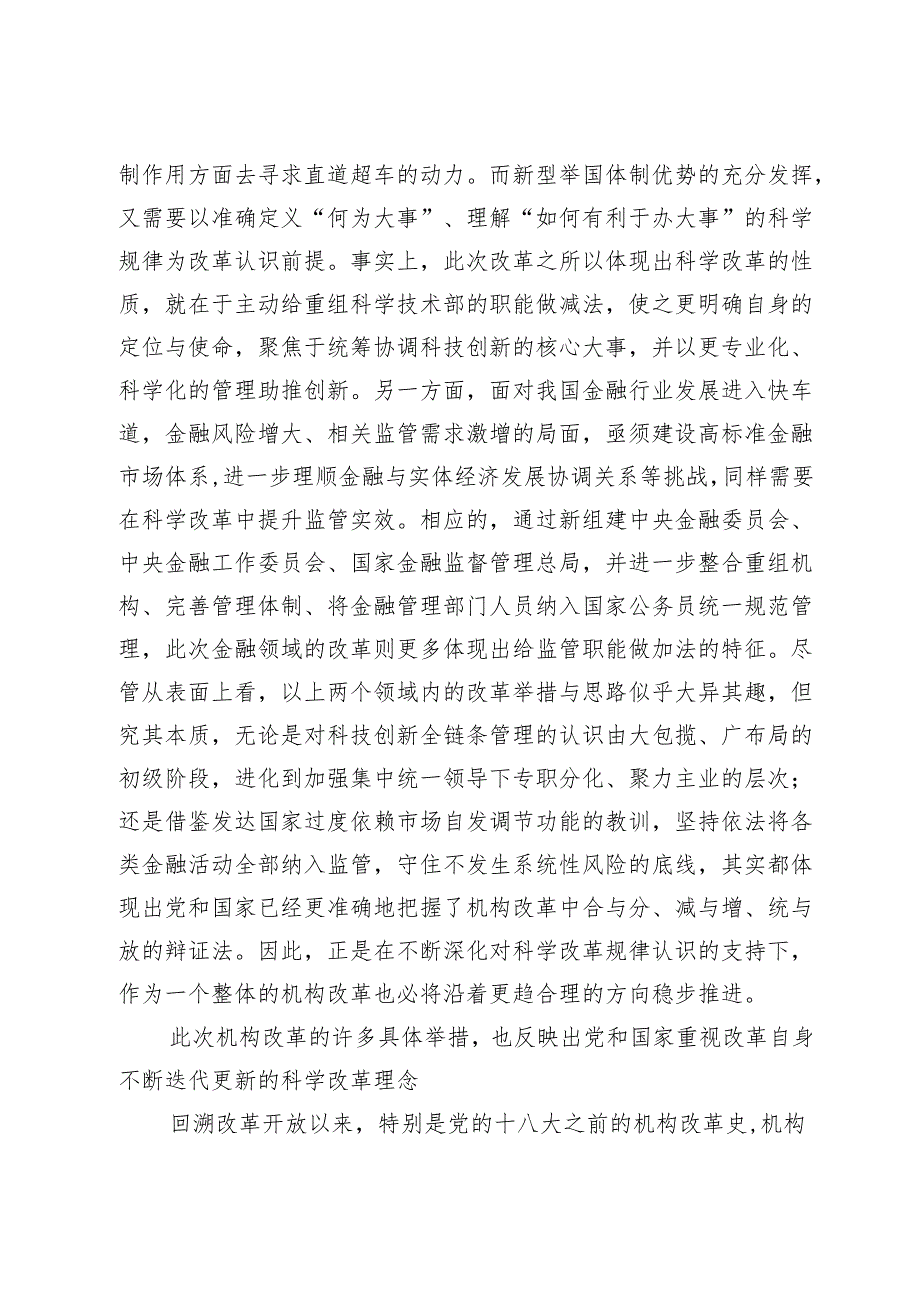 制作用方面去寻求直道超车的动力。而新型举国体制优势的充分发挥，又需要以准确定义“何为大事”、理解“如何有利于办大事”的科学规律为改革认识前提。事实上，此次改革之所以体现出科学改革的性质，就在于主动给重组科学技术部的职能做减法，使之更明确自身的定位与使命，聚焦于统筹协调科技创新的核心大事，并以更专业化、科学化的管理助推创新。另一方面，面对我国金融行业发展进入快车道，金融风险增大、相关监管需求激增的局面，亟须建设高标准金融市场体系，进一步理顺金融与实体经济发展协调关系等挑战，同样需要在科学改革中提升监管实效。相应的，通过新组建中央金融委员会、中央金融工作委员会、国家金融监督管理总局，并进一步整合重组机构、完善管理体制、将金融管理部门人员纳入国家公务员统一规范管理，此次金融领域的改革则更多体现出给监管职能做加法的特征。尽管从表面上看，以上两个领域内的改革举措与思路似乎大异其趣，但究其本质，无论是对科技创新全链条管理的认识由大包揽、广布局的初级阶段，进化到加强集中统一领导下专职分化、聚力主业的层次；还是借鉴发达国家过度依赖市场自发调节功能的教训，坚持依法将各类金融活动全部纳入监管，守住不发生系统性风险的底线，其实都体现出党和国家已经更准确地把握了机构改革中合与分、减与增、统与放的辩证法。因此，正是在不断深化对科学改革规律认识的支持下，作为一个整体的机构改革也必将沿着更趋合理的方向稳步推进。

此次机构改革的许多具体举措，也反映出党和国家重视改革自身不断迭代更新的科学改革理念

回溯改革开放以来，特别是党的十八大之前的机构改革史，机构